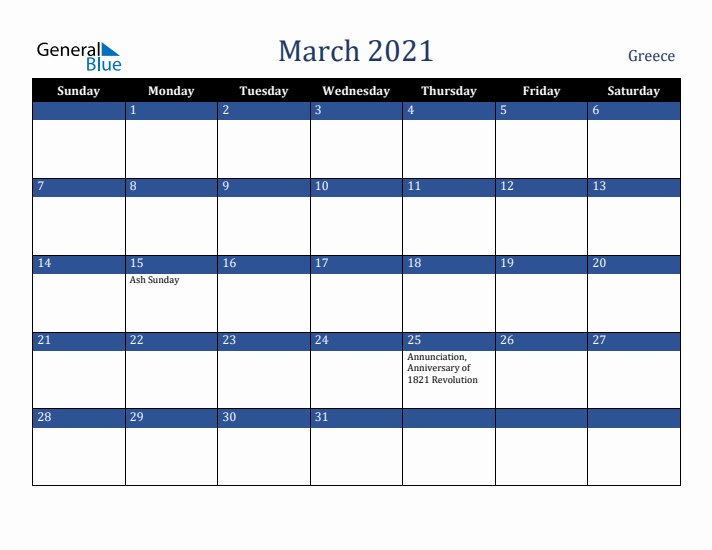 General Blue

March 2021

Greece

| Sunday | Monday | Tuesday | Wednesday | Thursday | Friday | Saturday |
|---|---|---|---|---|---|---|
| | 1 | 2 | 3 | 4 | 5 | 6 |
| 7 | 8 | 9 | 10 | 11 | 12 | 13 |
| 14 | 15 Ash Sunday | 16 | 17 | 18 | 19 | 20 |
| 21 | 22 | 23 | 24 | 25 Annunciation, Anniversary of 1821 Revolution | 26 | 27 |
| 28 | 29 | 30 | 31 | | | |